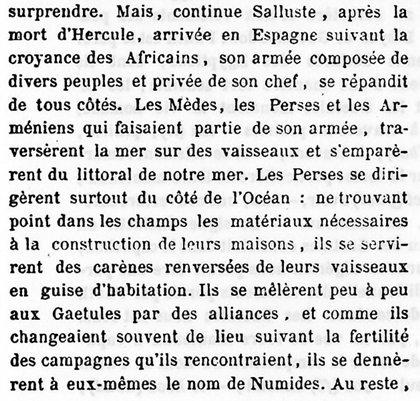 surprendre. Mais, continue Salluste, après la mort d'Hercule, arrivée en Espagne suivant la croyance des Africains, son armée composée de divers peuples et privée de son chef, se répandit de tous côtés. Les Mèdes, les Perses et les Arméniens qui faisaient partie de son armée, traversèrent la mer sur des vaisseaux et s'emparèrent du littoral de notre mer. Les Perses se dirigèrent surtout du côté de l'Océan : ne trouvant point dans les champs les matériaux nécessaires à la construction de leurs maisons, ils se servirent des carènes renversées de leurs vaisseaux en guise d'habitation. Ils se mêlèrent peu à peu aux Gaetules par des alliances, et comme ils changeaient souvent de lieu suivant la fertilité des campagnes qu'ils rencontraient, ils se dennèrent à eux-mêmes le nom de Numides. Au reste,